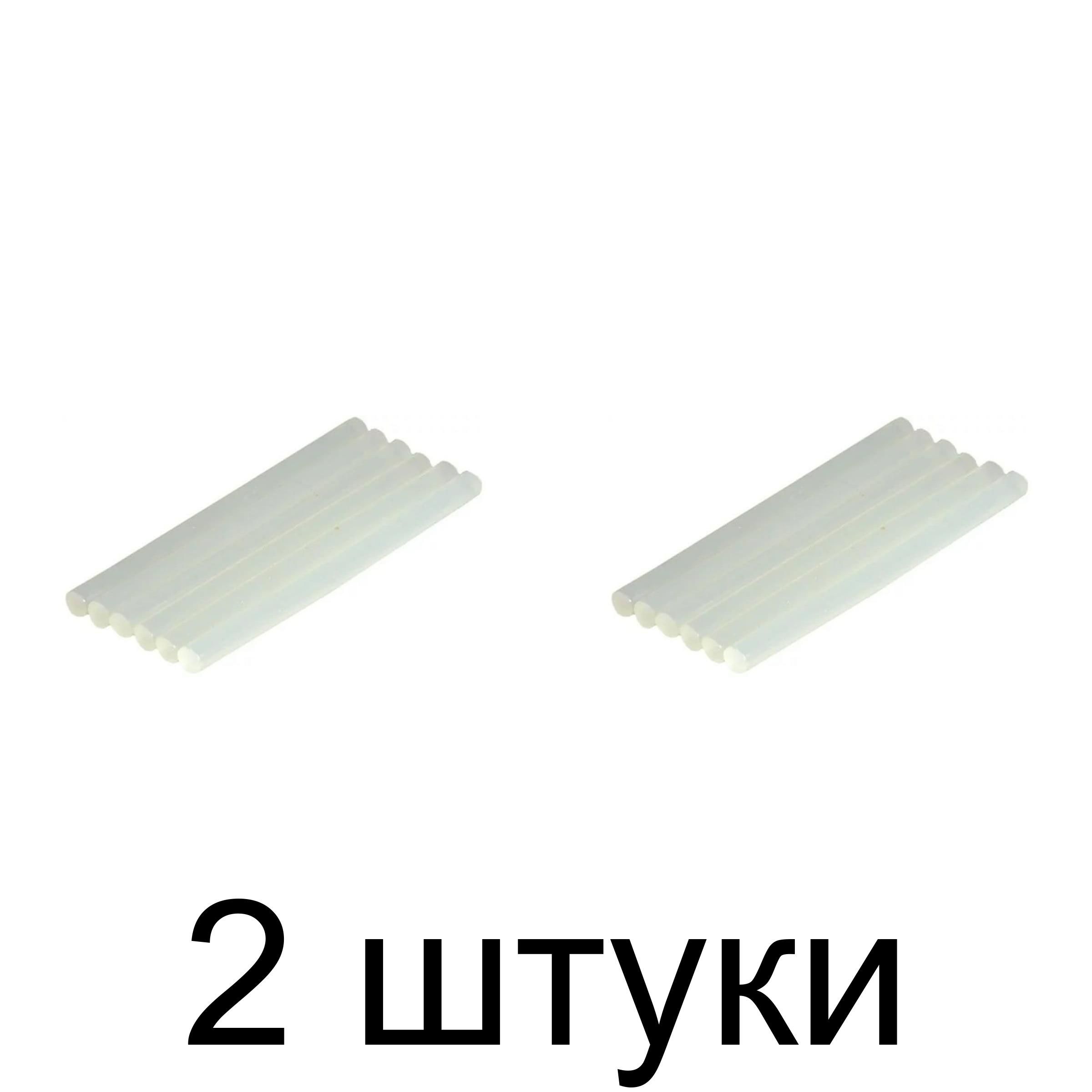 2 штуки